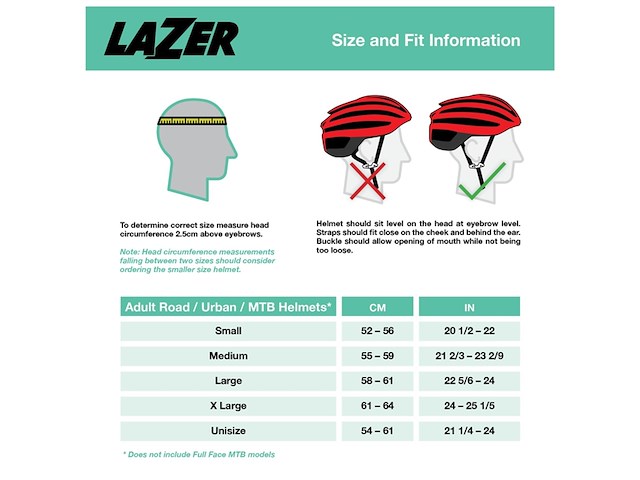 LAZER

Size and Fit Information

To determine correct size measure head circumference 2.5cm above eyebrows.

Note: Head circumference measurements falling between two sizes should consider ordering the smaller size helmet.

Helmet should sit level on the head at eyebrow level. Straps should fit close on the cheek and behind the ear. Buckle should allow opening of mouth while not being too loose.

| Adult Road / Urban / MTB Helmets* | CM | IN |
|---|---|---|
| Small | 52 – 56 | 20 1/2 – 22 |
| Medium | 55 – 59 | 21 2/3 – 23 2/9 |
| Large | 58 – 61 | 22 5/6 – 24 |
| X Large | 61 – 64 | 24 – 25 1/5 |
| Unisize | 54 – 61 | 21 1/4 – 24 |

* Does not include Full Face MTB models